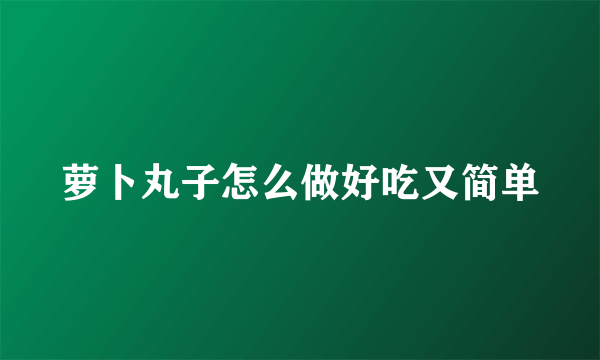 萝卜丸子怎么做好吃又简单